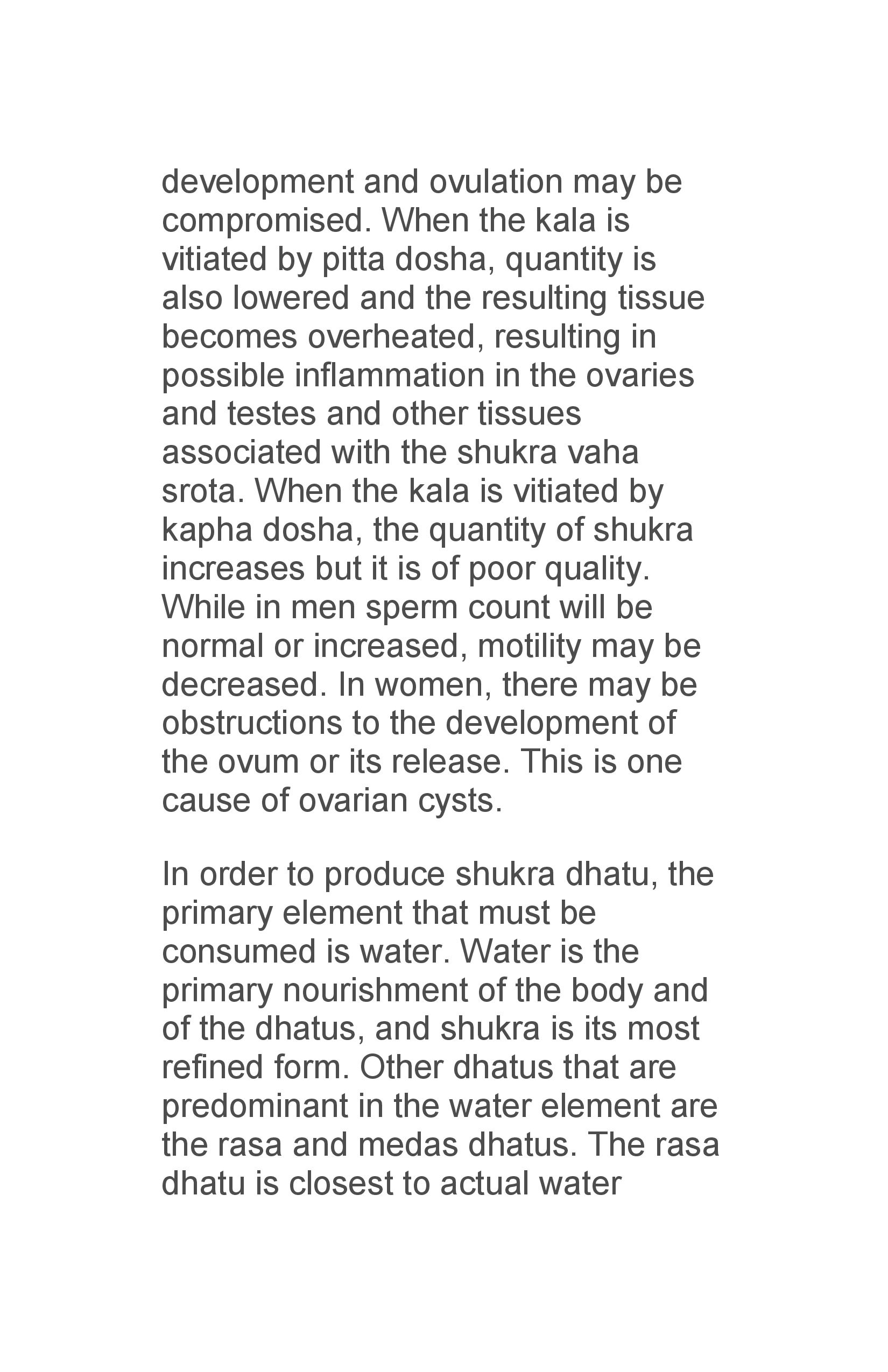 development and ovulation may be compromised. When the kala is vitiated by pitta dosha, quantity is also lowered and the resulting tissue becomes overheated, resulting in possible inflammation in the ovaries and testes and other tissues associated with the shukra vaha srota. When the kala is vitiated by kapha dosha, the quantity of shukra increases but it is of poor quality. While in men sperm count will be normal or increased, motility may be decreased. In women, there may be obstructions to the development of the ovum or its release. This is one cause of ovarian cysts.

In order to produce shukra dhatu, the primary element that must be consumed is water. Water is the primary nourishment of the body and of the dhatus, and shukra is its most refined form. Other dhatus that are predominant in the water element are the rasa and medas dhatus. The rasa dhatu is closest to actual water